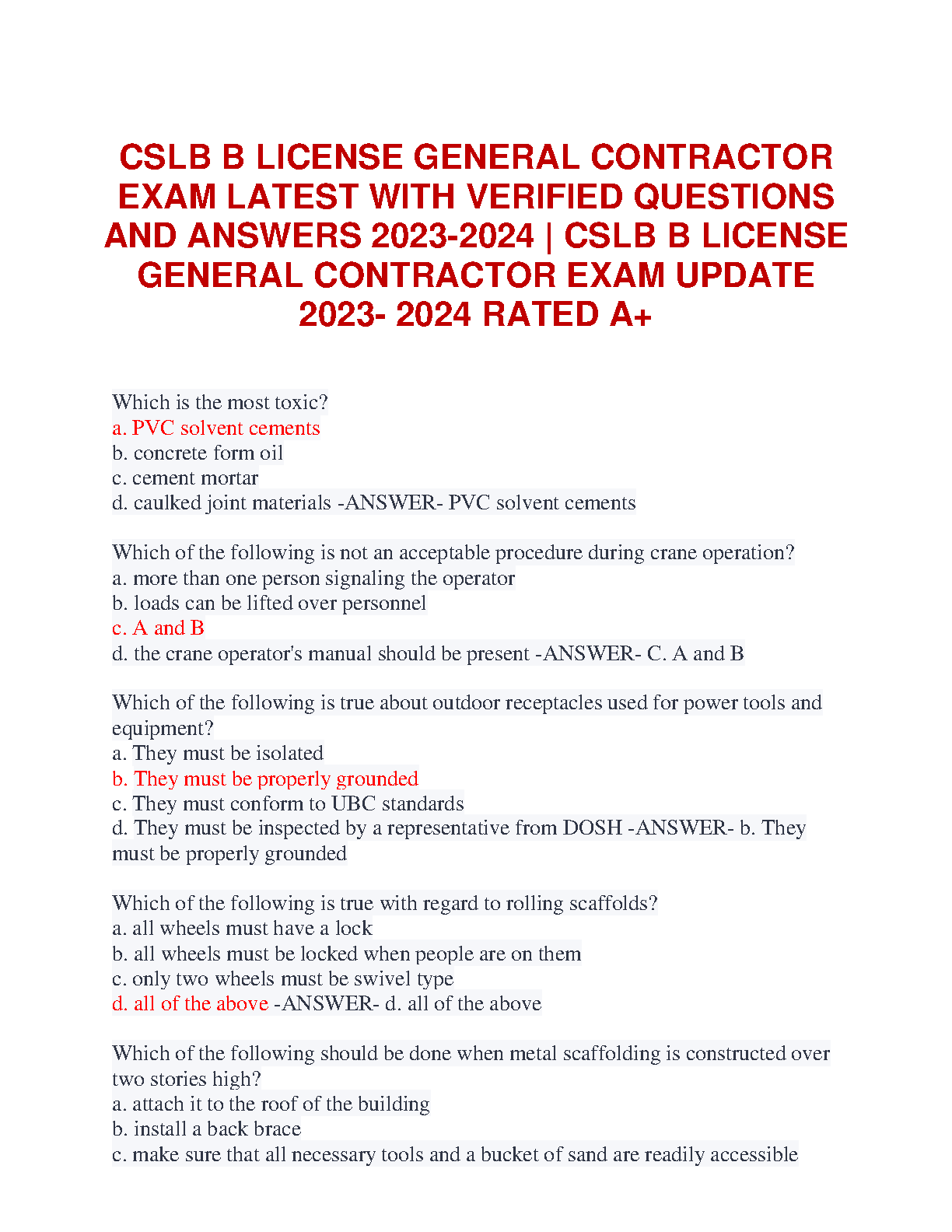 CSLB B LICENSE GENERAL CONTRACTOR EXAM LATEST WITH VERIFIED QUESTIONS AND ANSWERS 2023-2024 | CSLB B LICENSE GENERAL CONTRACTOR EXAM UPDATE 2023- 2024 RATED A+

Which is the most toxic?
a. PVC solvent cements
b. concrete form oil
c. cement mortar
d. caulked joint materials -ANSWER- PVC solvent cements

Which of the following is not an acceptable procedure during crane operation?
a. more than one person signaling the operator
b. loads can be lifted over personnel
c. A and B
d. the crane operator's manual should be present -ANSWER- C. A and B

Which of the following is true about outdoor receptacles used for power tools and equipment?
a. They must be isolated
b. They must be properly grounded
c. They must conform to UBC standards
d. They must be inspected by a representative from DOSH -ANSWER- b. They must be properly grounded

Which of the following is true with regard to rolling scaffolds?
a. all wheels must have a lock
b. all wheels must be locked when people are on them
c. only two wheels must be swivel type
d. all of the above -ANSWER- d. all of the above

Which of the following should be done when metal scaffolding is constructed over two stories high?
a. attach it to the roof of the building
b. install a back brace
c. make sure that all necessary tools and a bucket of sand are readily accessible